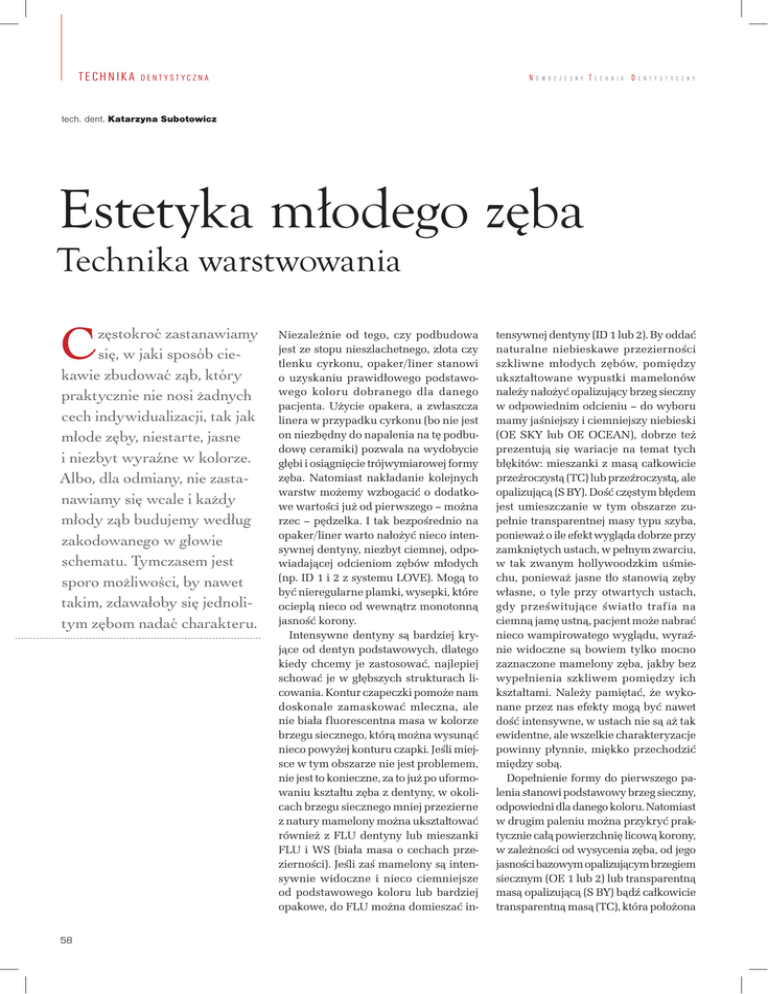 TECHNIKA DENTYSTYCZNA

NOWOCZESNY TECHNIK DENTYSTYCZNY

tech. dent. Katarzyna Subotowicz

Estetyka młodego zęba

Technika warstwowania

Częstokroć zastanawiamy się, w jaki sposób ciekawie zbudować ząb, który praktycznie nie nosi żadnych cech indywidualizacji, tak jak młode zęby, niestarte, jasne i niezbyt wyraźne w kolorze. Albo, dla odmiany, nie zastanawiamy się wcale i każdy młody ząb budujemy według zakodowanego w głowie schematu. Tymczasem jest sporo możliwości, by nawet takim, zdawałoby się jednolitym zębom nadać charakteru.

Niezależnie od tego, czy podbudowa jest ze stopu nieszlachetnego, złota czy tlenku cyrkonu, opaker/liner stanowi o uzyskaniu prawidłowego podstawowego koloru dobranego dla danego pacjenta. Użycie opakera, a zwłaszcza linera w przypadku cyrkonu (bo nie jest on niezbędny do napalenia na tę podbudowę ceramiki) pozwala na wydobycie głębi i osiągnięcie trójwymiarowej formy zęba. Natomiast nakładanie kolejnych warstw możemy wzbogacić o dodatkowe wartości już od pierwszego – można rzec – pędzelka. I tak bezpośrednio na opaker/liner warto nałożyć nieco intensywnej dentyny, niezbyt ciemnej, odpowiadającej odcieniom zębów młodych (np. ID 1 i 2 z systemu LOVE). Mogą to być nieregularne plamki, wysepki, które ocieplą nieco od wewnątrz monotonną jasność korony.

Intensywne dentyny są bardziej kryjące od dentyn podstawowych, dlatego kiedy chcemy je zastosować, najlepiej schować je w głębszych strukturach licowania. Kontur czapeczki pomoże nam doskonale zamaskować mleczna, ale nie biała fluorescentna masa w kolorze brzegu siecznego, którą można wysunąć nieco powyżej konturu czapki. Jeśli miejsce w tym obszarze nie jest problemem, nie jest to konieczne, za to już po uformowaniu kształtu zęba z dentyny, w okolicach brzegu siecznego mniej przezierne z natury mamelony można ukształtować również z FLU dentyny lub mieszanki FLU i WS (biała masa o cechach przezierności). Jeśli zaś mamelony są intensywnie widoczne i nieco ciemniejsze od podstawowego koloru lub bardziej opakowe, do FLU można domieszać intensywnej dentyny (ID 1 lub 2). By oddać naturalne niebieskawe przezierności szkliwne młodych zębów, pomiędzy ukształtowane wypustki mamelonów należy nałożyć opalizujący brzeg sieczny w odpowiednim odcieniu – do wyboru mamy jaśniejszy i ciemniejszy niebieski (OE SKY lub OE OCEAN), dobrze też prezentują się wariacje na temat tych błękitów: mieszanki z masą całkowicie przeźroczystą (TC) lub przeźroczystą, ale opalizującą (S BY). Dość częstym błędem jest umieszczanie w tym obszarze zupełnie transparentnej masy typu szyba, ponieważ o ile efekt wygląda dobrze przy zamkniętych ustach, w pełnym zwarciu, w tak zwanym hollywoodzkim uśmiechu, ponieważ jasne tło stanowią zęby własne, o tyle przy otwartych ustach, gdy prześwitujące światło trafia na ciemną jamę ustną, pacjent może nabrać nieco wampirowatego wyglądu, wyraźnie widoczne są bowiem tylko mocno zaznaczone mamelony zęba, jakby bez wypełnienia szkliwem pomiędzy ich kształtami. Należy pamiętać, że wykonane przez nas efekty mogą być nawet dość intensywne, w ustach nie są aż tak ewidentne, ale wszelkie charakteryzacje powinny płynnie, miękko przechodzić między sobą.

Dopełnienie formy do pierwszego palenia stanowi podstawowy brzeg sieczny, odpowiedni dla danego koloru. Natomiast w drugim paleniu można przykryć praktycznie całą powierzchnię licową korony, w zależności od wysycenia zęba, od jego jasności bazowym opalizującym brzegiem siecznym (OE 1 lub 2) lub transparentną masą opalizującą (S BY) bądź całkowicie transparentną masą (TC), która położona

58